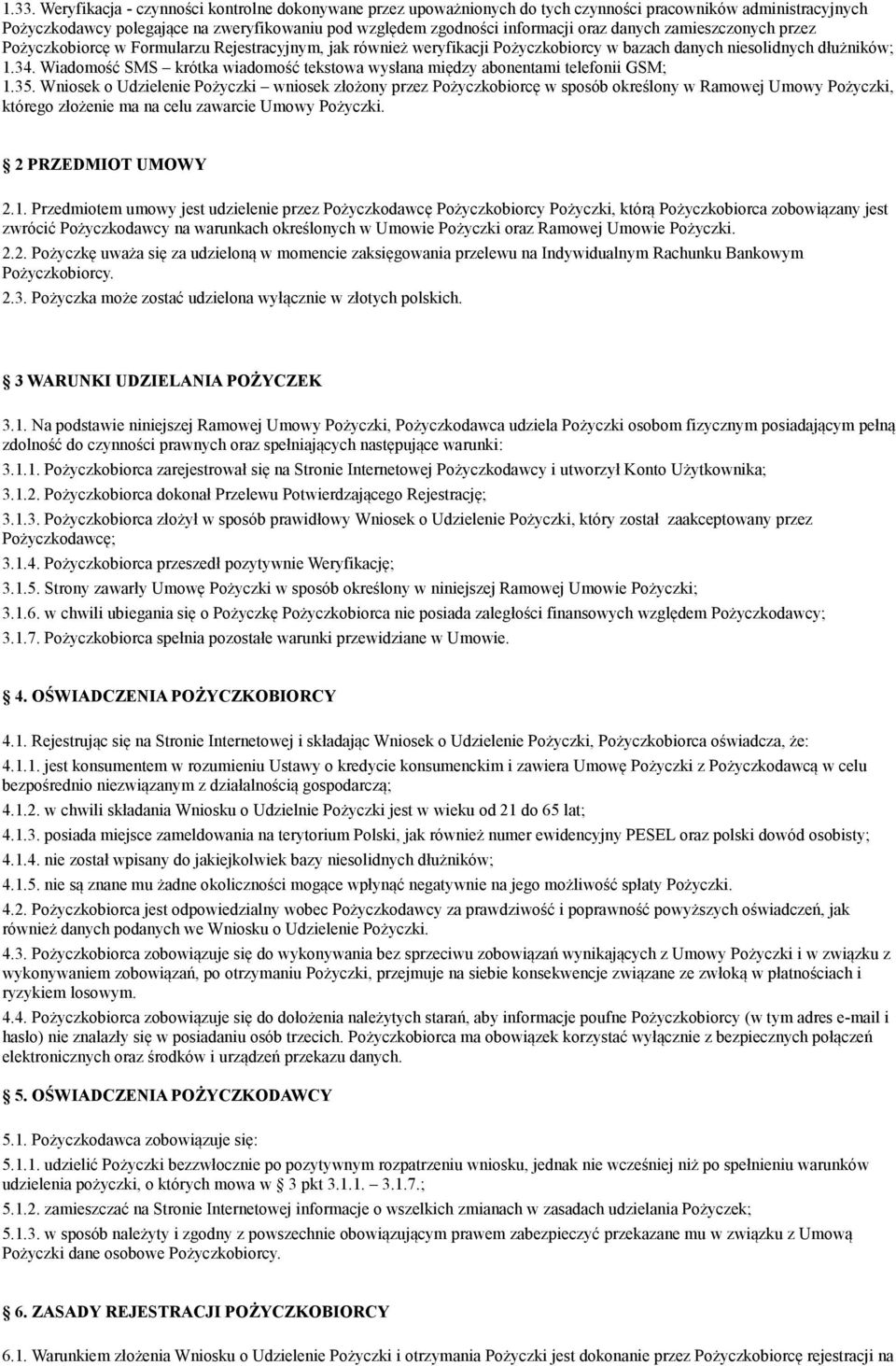 1.33. Weryfikacja - czynności kontrolne dokonywane przez upoważnionych do tych czynności pracowników administracyjnych Pożyczkodawcy polegające na zweryfikowaniu pod względem zgodności informacji oraz danych zamieszczonych przez Pożyczkobiorcę w Formularzu Rejestracyjnym, jak również weryfikacji Pożyczkobiorcy w bazach danych niesolidnych dłużników;
1.34. Wiadomość SMS – krótka wiadomość tekstowa wysłana między abonentami telefonii GSM;
1.35. Wniosek o Udzielenie Pożyczki – wniosek złożony przez Pożyczkobiorcę w sposób określony w Ramowej Umowy Pożyczki, którego złożenie ma na celu zawarcie Umowy Pożyczki.

2 PRZEDMIOT UMOWY

2.1. Przedmiotem umowy jest udzielenie przez Pożyczkodawcę Pożyczkobiorcy Pożyczki, którą Pożyczkobiorca zobowiązany jest zwrócić Pożyczkodawcy na warunkach określonych w Umowie Pożyczki oraz Ramowej Umowie Pożyczki.
2.2. Pożyczkę uważa się za udzieloną w momencie zaksięgowania przelewu na Indywidualnym Rachunku Bankowym Pożyczkobiorcy.
2.3. Pożyczka może zostać udzielona wyłącznie w złotych polskich.

3 WARUNKI UDZIELANIA POŻYCZEK

3.1. Na podstawie niniejszej Ramowej Umowy Pożyczki, Pożyczkodawca udziela Pożyczki osobom fizycznym posiadającym pełną zdolność do czynności prawnych oraz spełniających następujące warunki:
3.1.1. Pożyczkobiorca zarejestrował się na Stronie Internetowej Pożyczkodawcy i utworzył Konto Użytkownika;
3.1.2. Pożyczkobiorca dokonał Przelewu Potwierdzającego Rejestrację;
3.1.3. Pożyczkobiorca złożył w sposób prawidłowy Wniosek o Udzielenie Pożyczki, który został zaakceptowany przez Pożyczkodawcę;
3.1.4. Pożyczkobiorca przeszedł pozytywnie Weryfikację;
3.1.5. Strony zawarły Umowę Pożyczki w sposób określony w niniejszej Ramowej Umowie Pożyczki;
3.1.6. w chwili ubiegania się o Pożyczkę Pożyczkobiorca nie posiada zaległości finansowych względem Pożyczkodawcy;
3.1.7. Pożyczkobiorca spełnia pozostałe warunki przewidziane w Umowie.

4. OŚWIADCZENIA POŻYCZKOBIORCY

4.1. Rejestrując się na Stronie Internetowej i składając Wniosek o Udzielenie Pożyczki, Pożyczkobiorca oświadcza, że:
4.1.1. jest konsumentem w rozumieniu Ustawy o kredycie konsumenckim i zawiera Umowę Pożyczki z Pożyczkodawcą w celu bezpośrednio niezwiązanym z działalnością gospodarczą;
4.1.2. w chwili składania Wniosku o Udzielnie Pożyczki jest w wieku od 21 do 65 lat;
4.1.3. posiada miejsce zameldowania na terytorium Polski, jak również numer ewidencyjny PESEL oraz polski dowód osobisty;
4.1.4. nie został wpisany do jakiejkolwiek bazy niesolidnych dłużników;
4.1.5. nie są znane mu żadne okoliczności mogące wpłynąć negatywnie na jego możliwość spłaty Pożyczki.
4.2. Pożyczkobiorca jest odpowiedzialny wobec Pożyczkodawcy za prawdziwość i poprawność powyższych oświadczeń, jak również danych podanych we Wniosku o Udzielenie Pożyczki.
4.3. Pożyczkobiorca zobowiązuje się do wykonywania bez sprzeciwu zobowiązań wynikających z Umowy Pożyczki i w związku z wykonywaniem zobowiązań, po otrzymaniu Pożyczki, przejmuje na siebie konsekwencje związane ze zwłoką w płatnościach i ryzykiem losowym.
4.4. Pożyczkobiorca zobowiązuje się do dołożenia należytych starań, aby informacje poufne Pożyczkobiorcy (w tym adres e-mail i hasło) nie znalazły się w posiadaniu osób trzecich. Pożyczkobiorca ma obowiązek korzystać wyłącznie z bezpiecznych połączeń elektronicznych oraz środków i urządzeń przekazu danych.

5. OŚWIADCZENIA POŻYCZKODAWCY

5.1. Pożyczkodawca zobowiązuje się:
5.1.1. udzielić Pożyczki bezzwłocznie po pozytywnym rozpatrzeniu wniosku, jednak nie wcześniej niż po spełnieniu warunków udzielenia pożyczki, o których mowa w 3 pkt 3.1.1. – 3.1.7.;
5.1.2. zamieszczać na Stronie Internetowej informacje o wszelkich zmianach w zasadach udzielania Pożyczek;
5.1.3. w sposób należyty i zgodny z powszechnie obowiązującym prawem zabezpieczyć przekazane mu w związku z Umową Pożyczki dane osobowe Pożyczkobiorcy.

6. ZASADY REJESTRACJI POŻYCZKOBIORCY

6.1. Warunkiem złożenia Wniosku o Udzielenie Pożyczki i otrzymania Pożyczki jest dokonanie przez Pożyczkobiorcę rejestracji na